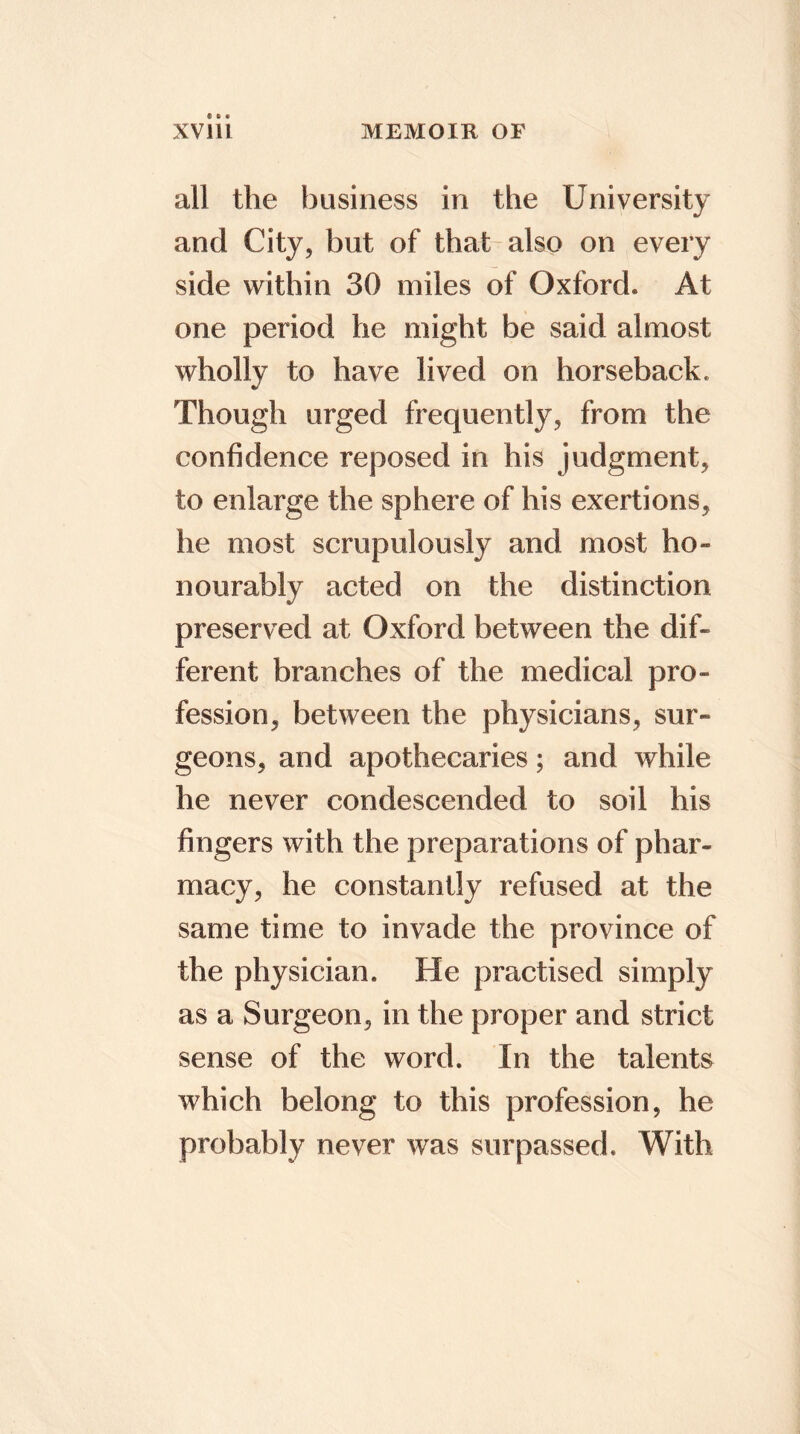 xviii MEMOIR OF

all the business in the University and City, but of that also on every side within 30 miles of Oxford. At one period he might be said almost wholly to have lived on horseback. Though urged frequently, from the confidence reposed in his judgment, to enlarge the sphere of his exertions, he most scrupulously and most honourably acted on the distinction preserved at Oxford between the different branches of the medical profession, between the physicians, surgeons, and apothecaries; and while he never condescended to soil his fingers with the preparations of pharmacy, he constantly refused at the same time to invade the province of the physician. He practised simply as a Surgeon, in the proper and strict sense of the word. In the talents which belong to this profession, he probably never was surpassed. With